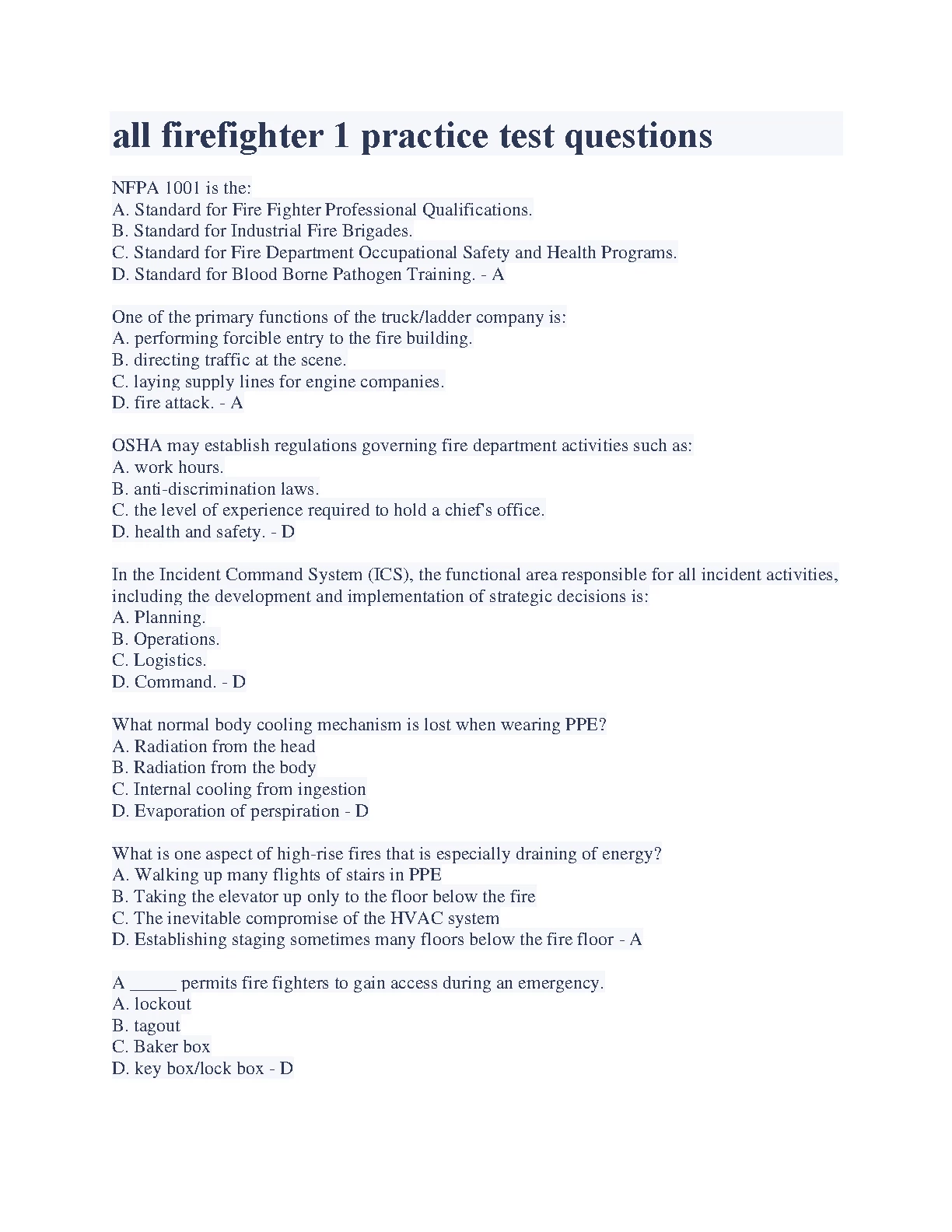 all firefighter 1 practice test questions

NFPA 1001 is the:
A. Standard for Fire Fighter Professional Qualifications.
B. Standard for Industrial Fire Brigades.
C. Standard for Fire Department Occupational Safety and Health Programs.
D. Standard for Blood Borne Pathogen Training. - A

One of the primary functions of the truck/ladder company is:
A. performing forcible entry to the fire building.
B. directing traffic at the scene.
C. laying supply lines for engine companies.
D. fire attack. - A

OSHA may establish regulations governing fire department activities such as:
A. work hours.
B. anti-discrimination laws.
C. the level of experience required to hold a chief's office.
D. health and safety. - D

In the Incident Command System (ICS), the functional area responsible for all incident activities, including the development and implementation of strategic decisions is:
A. Planning.
B. Operations.
C. Logistics.
D. Command. - D

What normal body cooling mechanism is lost when wearing PPE?
A. Radiation from the head
B. Radiation from the body
C. Internal cooling from ingestion
D. Evaporation of perspiration - D

What is one aspect of high-rise fires that is especially draining of energy?
A. Walking up many flights of stairs in PPE
B. Taking the elevator up only to the floor below the fire
C. The inevitable compromise of the HVAC system
D. Establishing staging sometimes many floors below the fire floor - A

A _____ permits fire fighters to gain access during an emergency.
A. lockout
B. tagout
C. Baker box
D. key box/lock box - D